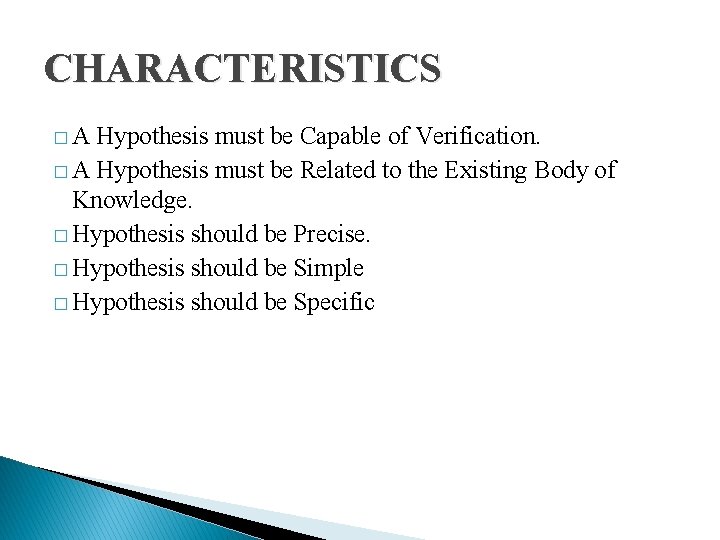 CHARACTERISTICS

□ A Hypothesis must be Capable of Verification.
□ A Hypothesis must be Related to the Existing Body of Knowledge.
□ Hypothesis should be Precise.
□ Hypothesis should be Simple
□ Hypothesis should be Specific